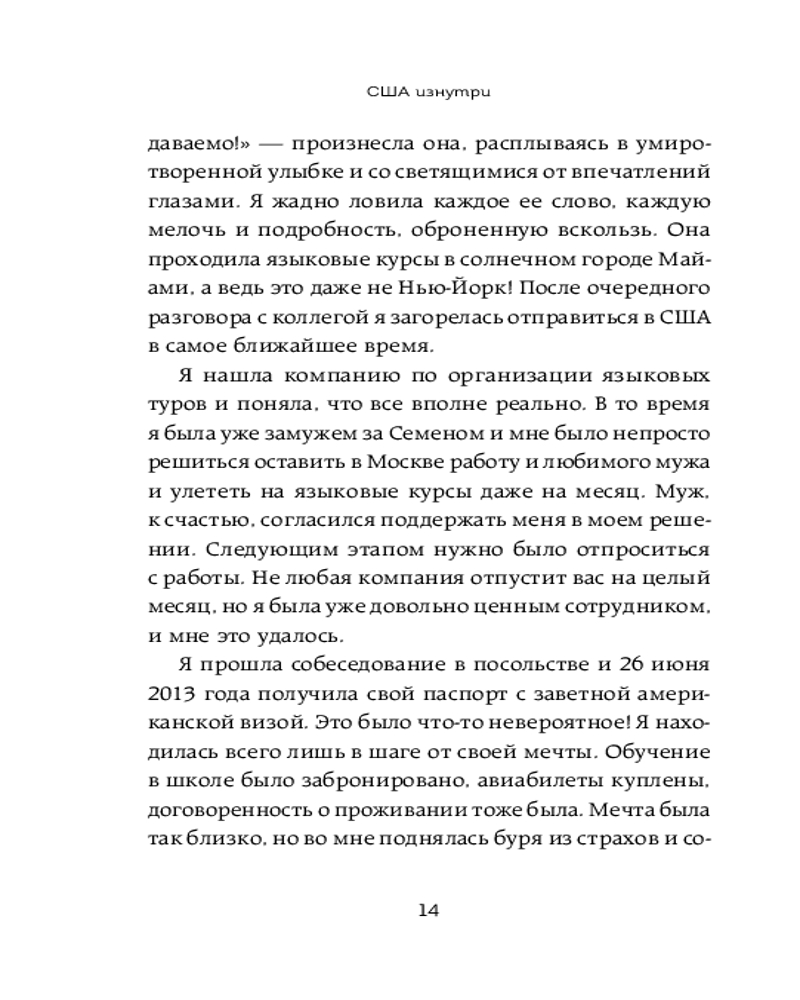 США изнутри

даваемо!» — произнесла она, расплываясь в умиротворенной улыбке и со светящимися от впечатлений глазами. Я жадно ловила каждое ее слово, каждую мелочь и подробность, оброненную вскользь. Она проходила языковые курсы в солнечном городе Майами, а ведь это даже не Нью-Йорк! После очередного разговора с коллегой я загорелась отправиться в США в самое ближайшее время.

Я нашла компанию по организации языковых туров и поняла, что все вполне реально. В то время я была уже замужем за Семеном и мне было непросто решиться оставить в Москве работу и любимого мужа и улететь на языковые курсы даже на месяц. Муж, к счастью, согласился поддержать меня в моем решении. Следующим этапом нужно было отпроситься с работы. Не любая компания отпустит вас на целый месяц, но я была уже довольно ценным сотрудником, и мне это удалось.

Я прошла собеседование в посольстве и 26 июня 2013 года получила свой паспорт с заветной американской визой. Это было что-то невероятное! Я находилась всего лишь в шаге от своей мечты. Обучение в школе было забронировано, авиабилеты куплены, договоренность о проживании тоже была. Мечта была так близко, но во мне поднялась буря из страхов и со-

14